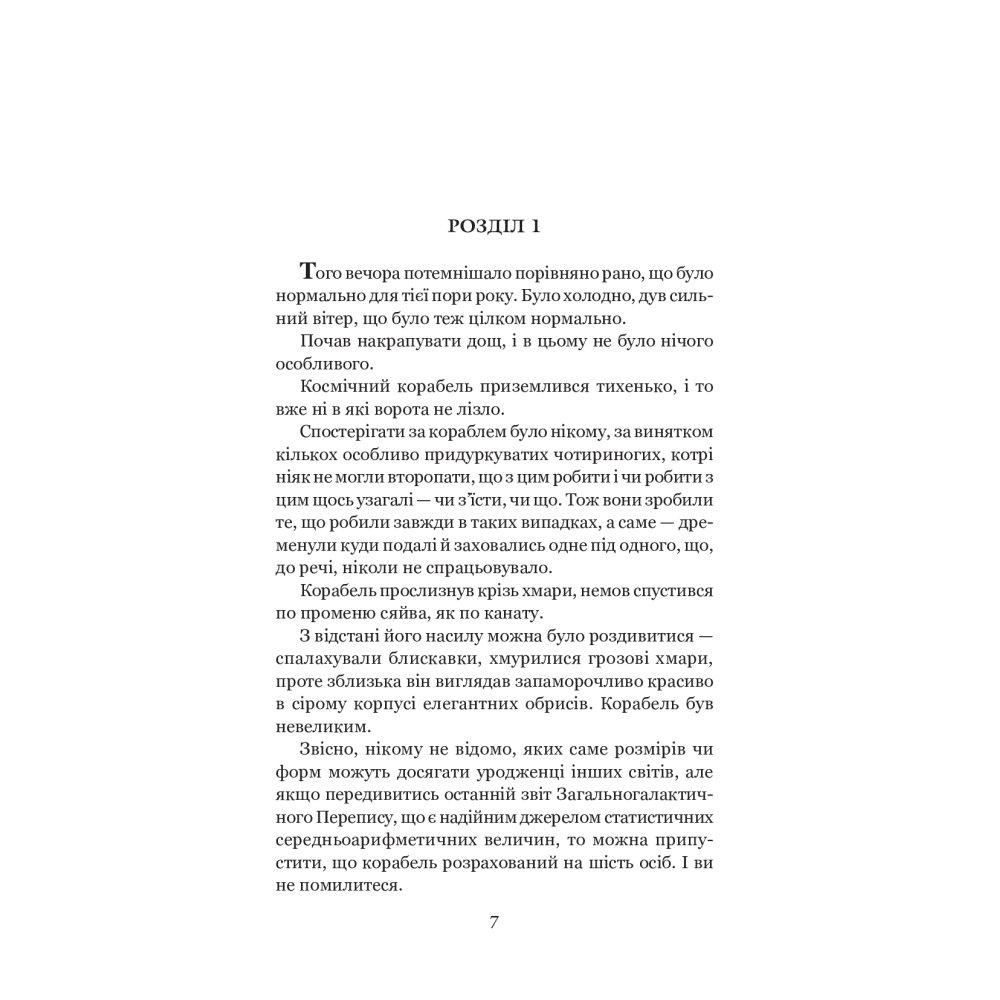 РОЗДІЛ 1

Того вечора потемнішало порівняно рано, що було нормально для тієї пори року. Було холодно, дув сильний вітер, що було теж цілком нормально.

Почав накрапувати дощ, і в цьому не було нічого особливого.

Космічний корабель приземлився тихенько, і то вже ні в які ворота не лізло.

Спостерігати за кораблем було нікому, за винятком кількох особливо придуркуватих чотириногих, котрі ніяк не могли второпати, що з цим робити і чи робити з цим щось узагалі — чи з'їсти, чи що. Тож вони зробили те, що робили завжди в таких випадках, а саме — дременули куди подалі й заховались одне під одного, що, до речі, ніколи не спрацьовувало.

Корабель прослизнув крізь хмари, немов спустився по променю сяйва, як по канату.

З відстані його насилу можна було роздивитися — спалахували блискавки, хмурилися грозові хмари, проте зблизька він виглядав запаморочливо красиво в сірому корпусі елегантних обрисів. Корабель був невеликим.

Звісно, нікому не відомо, яких саме розмірів чи форм можуть досягати уродженці інших світів, але якщо передивитись останній звіт Загальногалактичного Перепису, що є надійним джерелом статистичних середньоарифметичних величин, то можна припустити, що корабель розрахований на шість осіб. І ви не помилитеся.

7